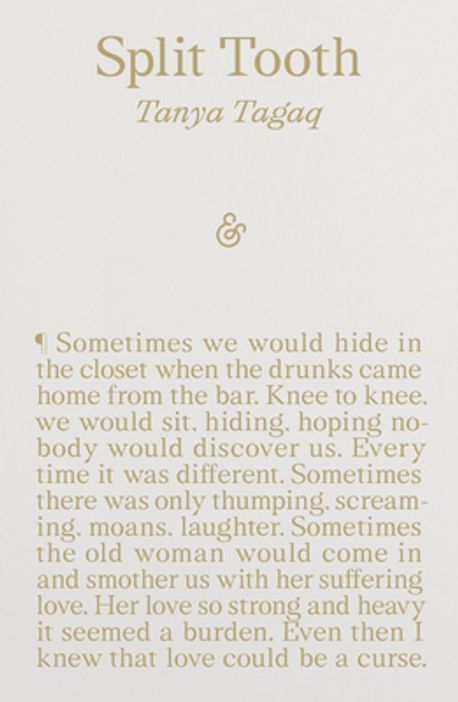 Split Tooth

Tanya Tagaq

&

¶ Sometimes we would hide in the closet when the drunks came home from the bar. Knee to knee, we would sit, hiding, hoping nobody would discover us. Every time it was different. Sometimes there was only thumping, screaming, moans, laughter. Sometimes the old woman would come in and smother us with her suffering love. Her love so strong and heavy it seemed a burden. Even then I knew that love could be a curse.